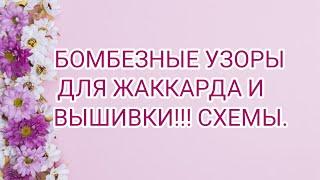 БОМБЕЗНЫЕ УЗОРЫ ДЛЯ ЖАККАРДА И ВЫШИВКИ!!! СХЕМЫ.